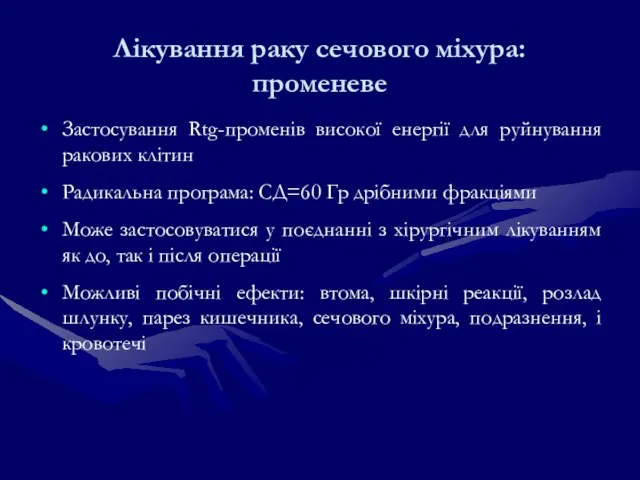 Лікування раку сечового міхура: променеве

• Застосування Rtg-променів високої енергії для руйнування ракових клітин

• Радикальна програма: СД=60 Гр дрібними фракціями

• Може застосовуватися у поєднанні з хірургічним лікуванням як до, так і після операції

• Можливі побічні ефекти: втома, шкірні реакції, розлад шлунку, парез кишечника, сечового міхура, подразнення, і кровотечі